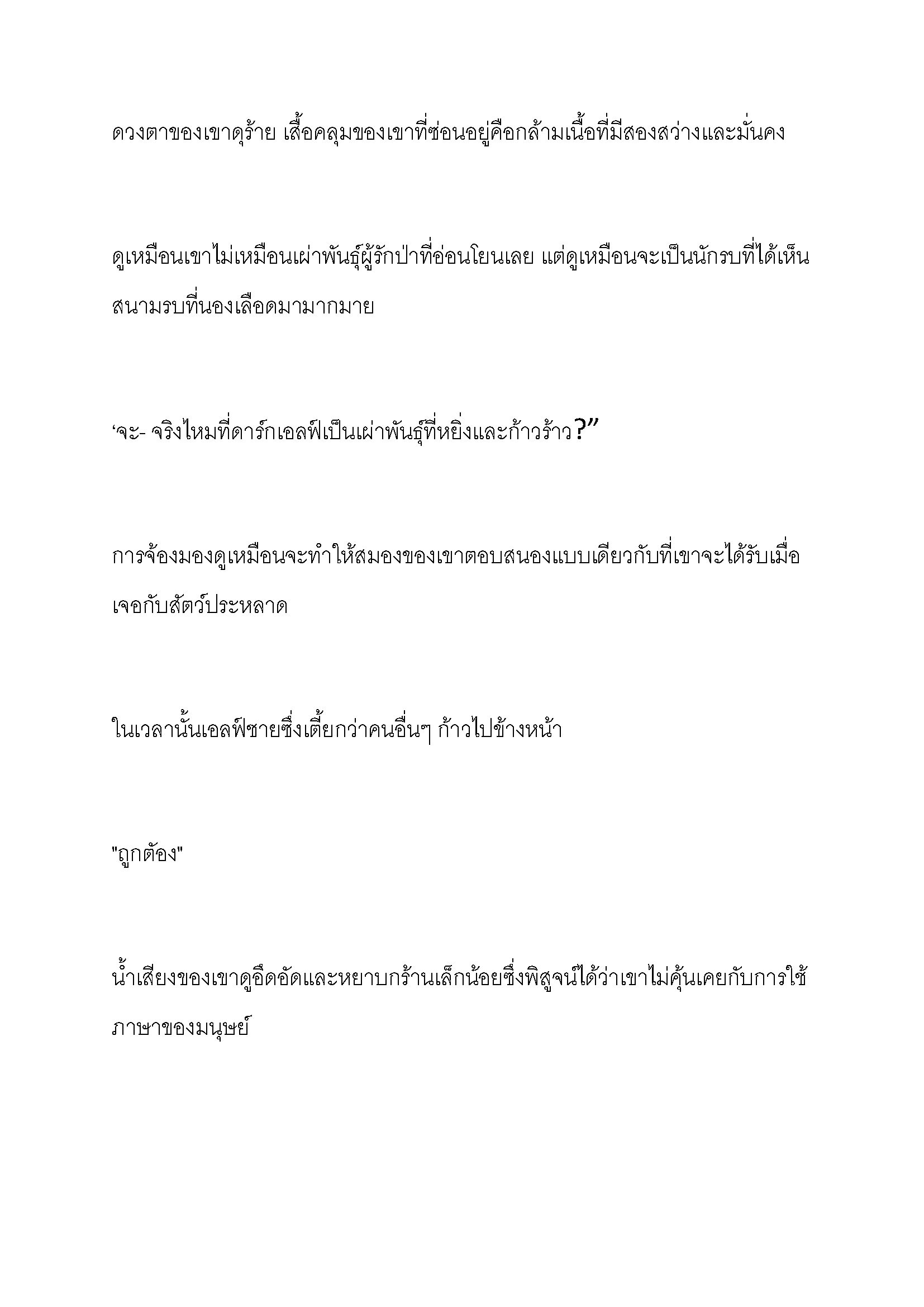 ดวงตาของเขาดุร้าย เสื้อคลุมของเขาที่ซ่อนอยู่คือกล้ามเนื้อที่มีสองสว่างและมั่นคง

ดูเหมือนเขาไม่เหมือนเผ่าพันธุ์ผู้รักป่าที่อ่อนโยนเลย แต่ดูเหมือนจะเป็นนักรบที่ได้เห็นสนามรบที่นองเลือดมามากมาย

‘จะ- จริงไหมที่ดาร์กเอลฟ์เป็นเผ่าพันธุ์ที่หยิ่งและก้าวร้าว?”

การจ้องมองดูเหมือนจะทำให้สมองของเขาตอบสนองแบบเดียวกับที่เขาจะได้รับเมื่อเจอกับสัตว์ประหลาด

ในเวลานั้นเอลฟ์ชายซึ่งเตี้ยกว่าคนอื่นๆ ก้าวไปข้างหน้า

"ถูกต้อง"

น้ำเสียงของเขาดูอึดอัดและหยาบกร้านเล็กน้อยซึ่งพิสูจน์ได้ว่าเขาไม่คุ้นเคยกับการใช้ภาษาของมนุษย์